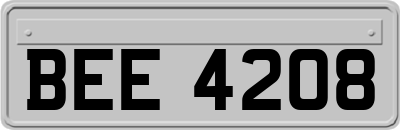 BEE 4208